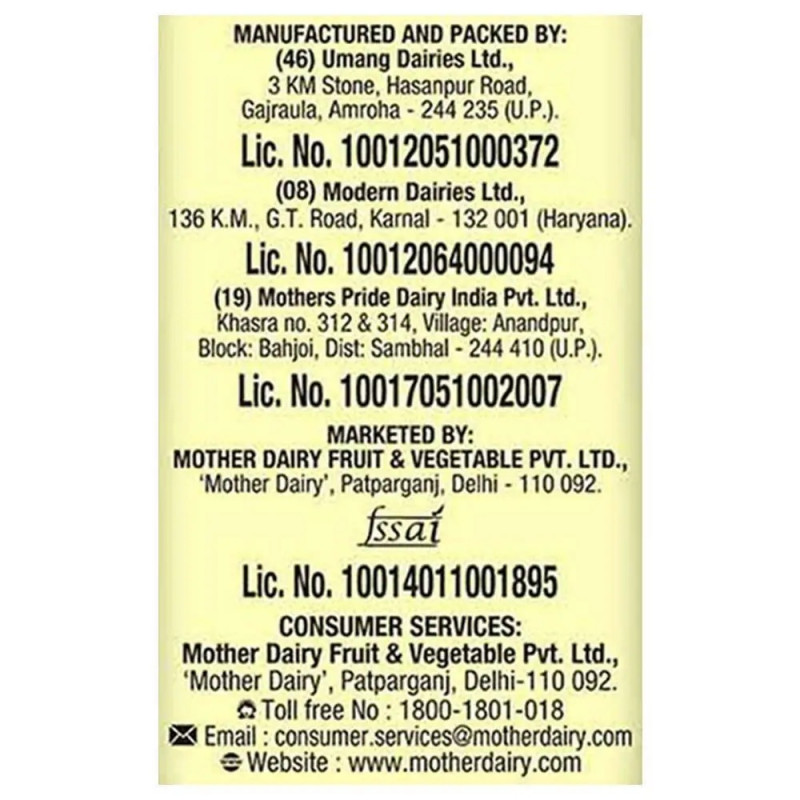 MANUFACTURED AND PACKED BY:
(46) Umang Dairies Ltd.,
3 KM Stone, Hasanpur Road,
Gajraula, Amroha - 244 235 (U.P.).

Lic. No. 10012051000372

(08) Modern Dairies Ltd.,
136 K.M., G.T. Road, Karnal - 132 001 (Haryana).

Lic. No. 10012064000094

(19) Mothers Pride Dairy India Pvt. Ltd.,
Khasra no. 312 & 314, Village: Anandpur,
Block: Bahjoi, Dist: Sambhal - 244 410 (U.P.).

Lic. No. 10017051002007

MARKETED BY:
MOTHER DAIRY FRUIT & VEGETABLE PVT. LTD.,
'Mother Dairy', Patparganj, Delhi - 110 092.

fssai

Lic. No. 10014011001895

CONSUMER SERVICES:
Mother Dairy Fruit & Vegetable Pvt. Ltd.,
'Mother Dairy', Patparganj, Delhi-110 092.
Toll free No : 1800-1801-018
Email : consumer.services@motherdairy.com
Website : www.motherdairy.com